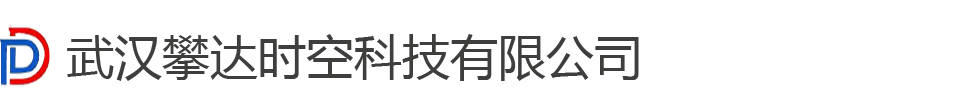 武汉攀达时空科技有限公司